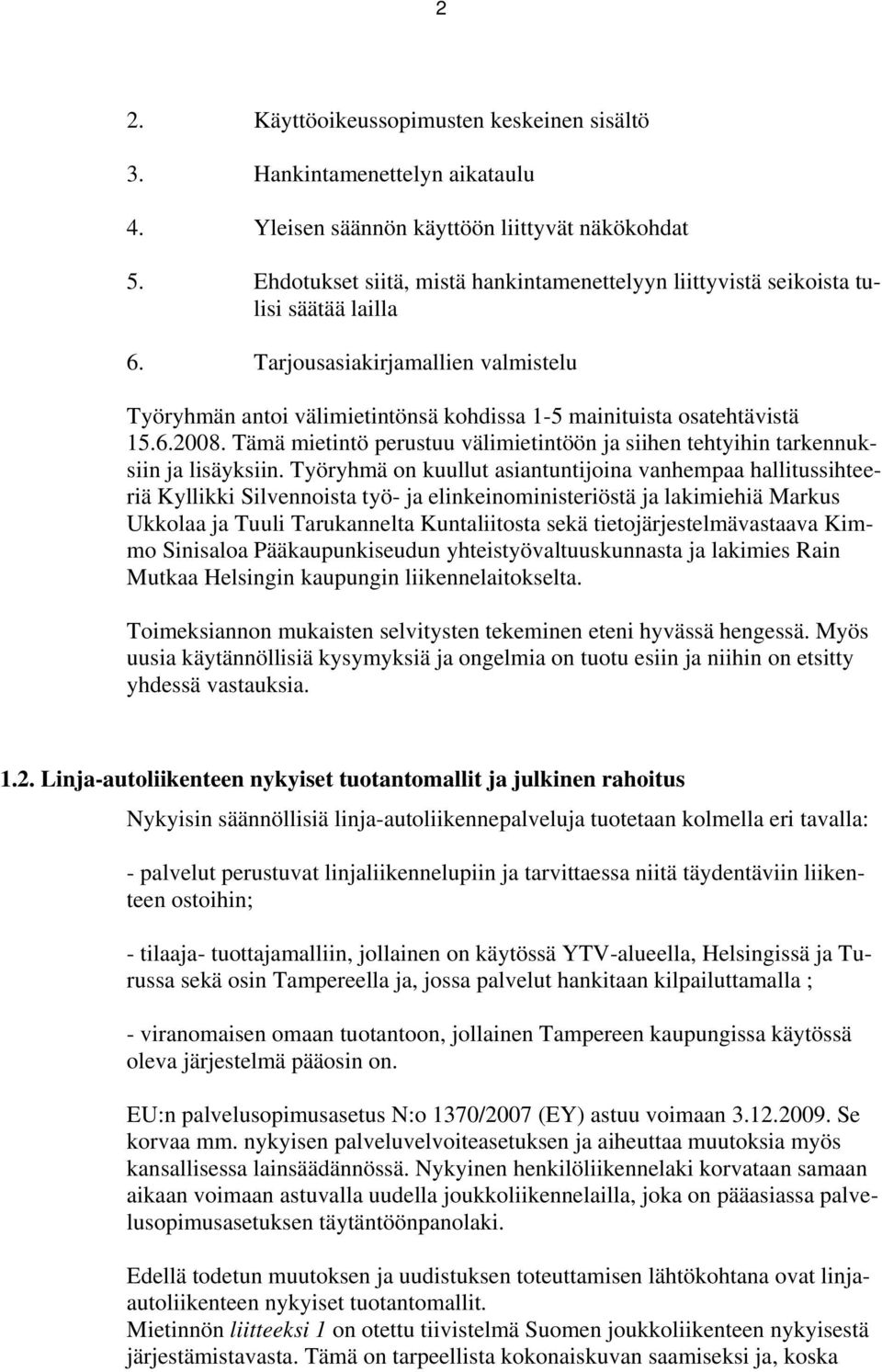 2

2. Käyttöoikeussopimusten keskeinen sisältö

3. Hankintamenettelyn aikataulu

4. Yleisen säännön käyttöön liittyvät näkökohdat

5. Ehdotukset siitä, mistä hankintamenettelyyn liittyvistä seikoista tulisi säätää lailla

6. Tarjousasiakirjamallien valmistelu

Työryhmän antoi välimietintönsä kohdissa 1-5 mainituista osatehtävistä 15.6.2008. Tämä mietintö perustuu välimietintöön ja siihen tehtyihin tarkennuksiin ja lisäyksiin. Työryhmä on kuullut asiantuntijoina vanhempaa hallitussihteeriä Kyllikki Silvennoista työ- ja elinkeinoministeriöstä ja lakimiehiä Markus Ukkolaa ja Tuuli Tarukannelta Kuntaliitosta sekä tietojärjestelmävastaava Kimmo Sinisaloa Pääkaupunkiseudun yhteistyövaltuuskunnasta ja lakimies Rain Mutkaa Helsingin kaupungin liikennelaitokselta.

Toimeksiannon mukaisten selvitysten tekeminen eteni hyvässä hengessä. Myös uusia käytännöllisiä kysymyksiä ja ongelmia on tuotu esiin ja niihin on etsitty yhdessä vastauksia.

1.2. Linja-autoliikenteen nykyiset tuotantomallit ja julkinen rahoitus

Nykyisin säännöllisiä linja-autoliikennepalveluja tuotetaan kolmella eri tavalla:

- palvelut perustuvat linjaliikennelupiin ja tarvittaessa niitä täydentäviin liikenteen ostoihin;

- tilaaja- tuottajamalliin, jollainen on käytössä YTV-alueella, Helsingissä ja Turussa sekä osin Tampereella ja, jossa palvelut hankitaan kilpailuttamalla ;

- viranomaisen omaan tuotantoon, jollainen Tampereen kaupungissa käytössä oleva järjestelmä pääosin on.

EU:n palvelusopimusasetus N:o 1370/2007 (EY) astuu voimaan 3.12.2009. Se korvaa mm. nykyisen palveluvelvoiteasetuksen ja aiheuttaa muutoksia myös kansallisessa lainsäädännössä. Nykyinen henkilöliikennelaki korvataan samaan aikaan voimaan astuvalla uudella joukkoliikennelailla, joka on pääasiassa palvelusopimusasetuksen täytäntöönpanolaki.

Edellä todetun muutoksen ja uudistuksen toteuttamisen lähtökohtana ovat linja-autoliikenteen nykyiset tuotantomallit.
Mietinnön liitteeksi 1 on otettu tiivistelmä Suomen joukkoliikenteen nykyisestä järjestämistavasta. Tämä on tarpeellista kokonaiskuvan saamiseksi ja, koska